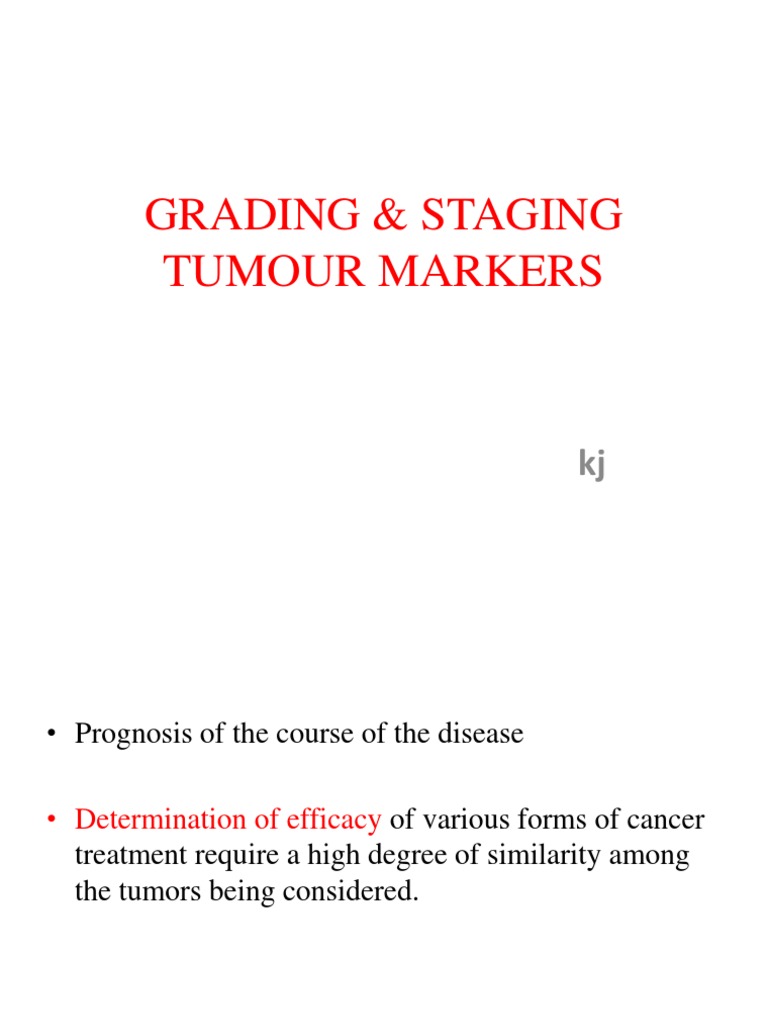 GRADING & STAGING
TUMOUR MARKERS

kj

• Prognosis of the course of the disease

• Determination of efficacy of various forms of cancer treatment require a high degree of similarity among the tumors being considered.